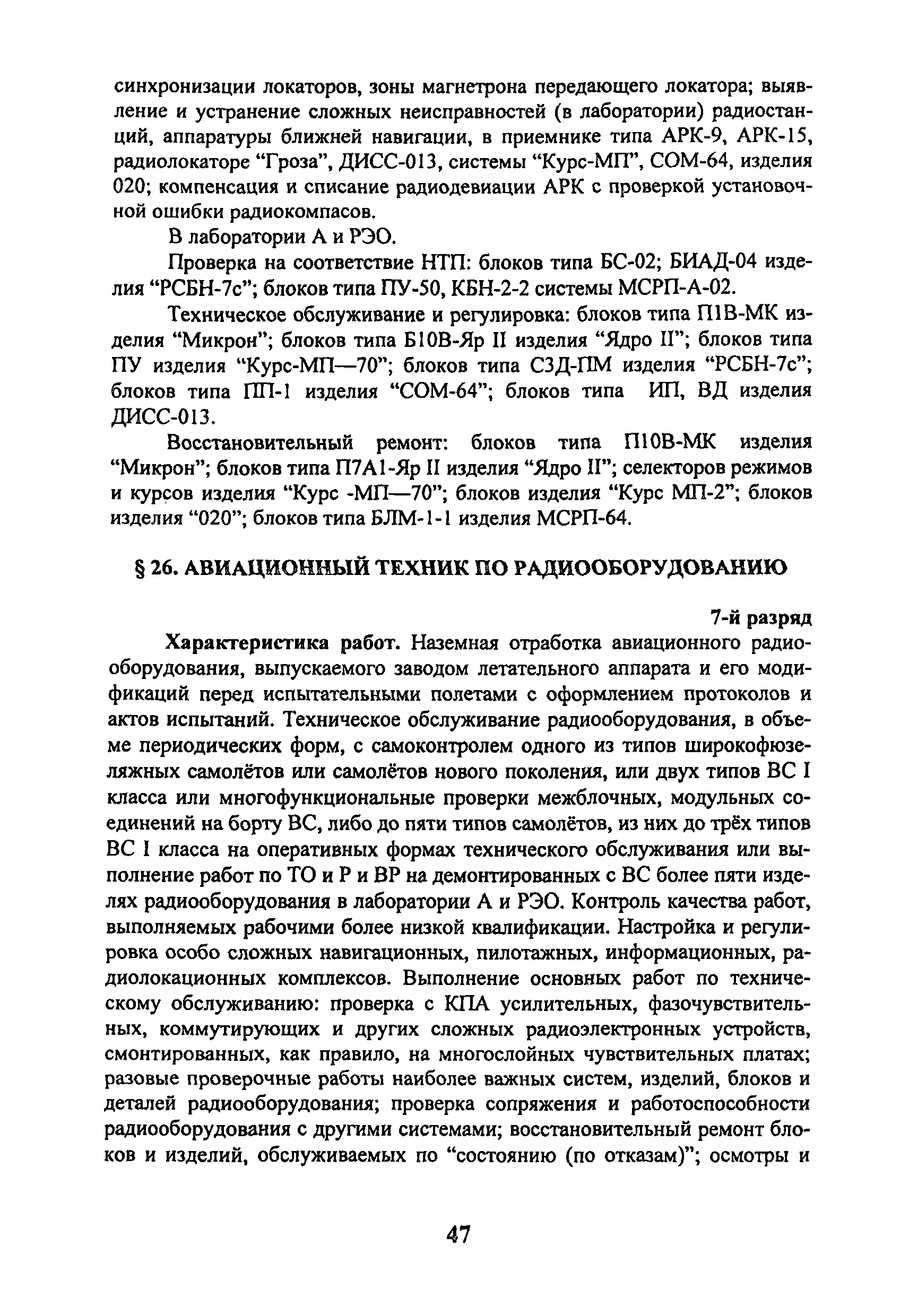 синхронизации локаторов, зоны магнетрона передающего локатора; выявление и устранение сложных неисправностей (в лаборатории) радиостанций, аппаратуры ближней навигации, в приемнике типа АРК-9, АРК-15, радиолокаторе “Гроза”, ДИСС-013, системы “Курс-МП”, СОМ-64, изделия 020; компенсация и списание радиодевиации АРК с проверкой установочной ошибки радиокомпасов.

В лаборатории А и РЭО.

Проверка на соответствие НТП: блоков типа БС-02; БИАД-04 изделия “РСБН-7с”; блоков типа ПУ-50, КБН-2-2 системы МСРП-А-02.

Техническое обслуживание и регулировка: блоков типа П1В-МК изделия “Микрон”; блоков типа Б10В-Яр II изделия “Ядро II”; блоков типа ПУ изделия “Курс-МП—70”; блоков типа СЗД-ПМ изделия “РСБН-7с”; блоков типа ПП-1 изделия “СОМ-64”; блоков типа ИП, ВД изделия ДИСС-013.

Восстановительный ремонт: блоков типа П10В-МК изделия “Микрон”; блоков типа П7А1-Яр II изделия “Ядро II”; селекторов режимов и курсов изделия “Курс -МП—70”; блоков изделия “Курс МП-2”; блоков изделия “020”; блоков типа БЛМ-1-1 изделия МСРП-64.

§ 26. АВИАЦИОННЫЙ ТЕХНИК ПО РАДИООБОРУДОВАНИЮ

7-й разряд

Характеристика работ. Наземная отработка авиационного радиооборудования, выпускаемого заводом летательного аппарата и его модификаций перед испытательными полетами с оформлением протоколов и актов испытаний. Техническое обслуживание радиооборудования, в объеме периодических форм, с самоконтролем одного из типов широкофюзеляжных самолётов или самолётов нового поколения, или двух типов ВС I класса или многофункциональные проверки межблочных, модульных соединений на борту ВС, либо до пяти типов самолётов, из них до трёх типов ВС I класса на оперативных формах технического обслуживания или выполнение работ по ТО и Р и ВР на демонтированных с ВС более пяти изделях радиооборудования в лаборатории А и РЭО. Контроль качества работ, выполняемых рабочими более низкой квалификации. Настройка и регулировка особо сложных навигационных, пилотажных, информационных, радиолокационных комплексов. Выполнение основных работ по техническому обслуживанию: проверка с КПА усилительных, фазочувствительных, коммутирующих и других сложных радиоэлектронных устройств, смонтированных, как правило, на многослойных чувствительных платах; разовые проверочные работы наиболее важных систем, изделий, блоков и деталей радиооборудования; проверка сопряжения и работоспособности радиооборудования с другими системами; восстановительный ремонт блоков и изделий, обслуживаемых по “состоянию (по отказам)”; осмотры и

47